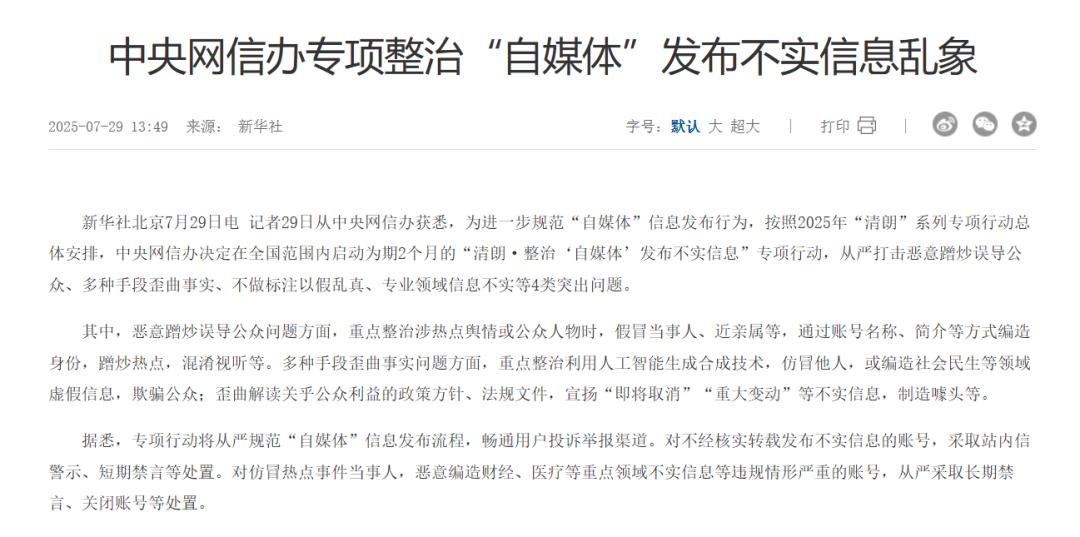 中央网信办专项整治“自媒体”发布不实信息乱象

2025-07-29 13:49 来源： 新华社

字号：默认 大 超大 | 打印 |

新华社北京7月29日电 记者29日从中央网信办获悉，为进一步规范“自媒体”信息发布行为，按照2025年“清朗”系列专项行动总体安排，中央网信办决定在全国范围内启动为期2个月的“清朗·整治‘自媒体’发布不实信息”专项行动，从严打击恶意蹭炒误导公众、多种手段歪曲事实、不做标注以假乱真、专业领域信息不实等4类突出问题。

其中，恶意蹭炒误导公众问题方面，重点整治涉热点舆情或公众人物时，假冒当事人、近亲属等，通过账号名称、简介等方式编造身份，蹭炒热点，混淆视听等。多种手段歪曲事实问题方面，重点整治利用人工智能生成合成技术，仿冒他人，或编造社会民生等领域虚假信息，欺骗公众；歪曲解读关乎公众利益的政策方针、法规文件，宣扬“即将取消”“重大变动”等不实信息，制造噱头等。

据悉，专项行动将从严规范“自媒体”信息发布流程，畅通用户投诉举报渠道。对不经核实转载发布不实信息的账号，采取站内信警示、短期禁言等处置。对仿冒热点事件当事人，恶意编造财经、医疗等重点领域不实信息等违规情形严重的账号，从严采取长期禁言、关闭账号等处置。